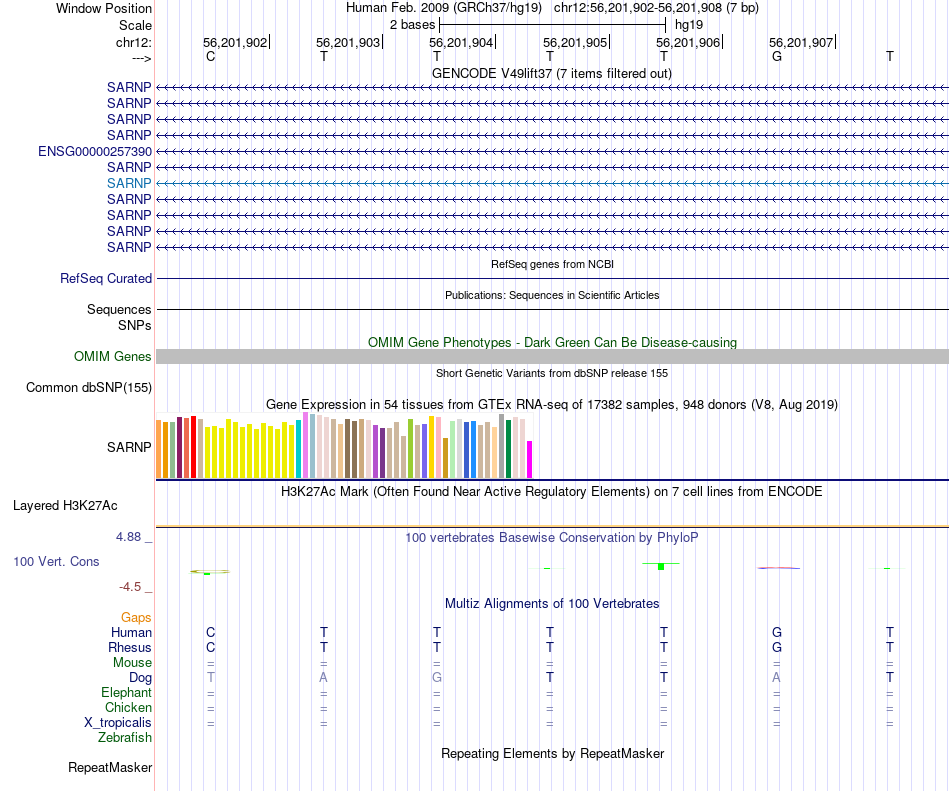 Window Position Human Feb. 2009 (GRCh37/hg19) chr12:56,201,902-56,201,908 (7 bp)
Scale 2 bases hg19
chr12: 56,201,902 56,201,903 56,201,904 56,201,905 56,201,906 56,201,907
---> C T T T T G T
GENCODE V49lift37 (7 items filtered out)
SARNP
SARNP
SARNP
SARNP
ENSG00000257390
SARNP
SARNP
SARNP
SARNP
SARNP
SARNP
RefSeq genes from NCBI
RefSeq Curated
Publications: Sequences in Scientific Articles
Sequences
SNPs
OMIM Gene Phenotypes - Dark Green Can Be Disease-causing
OMIM Genes
Short Genetic Variants from dbSNP release 155
Common dbSNP(155)
Gene Expression in 54 tissues from GTEx RNA-seq of 17382 samples, 948 donors (V8, Aug 2019)
SARNP
H3K27Ac Mark (Often Found Near Active Regulatory Elements) on 7 cell lines from ENCODE
Layered H3K27Ac
4.88 _ 100 vertebrates Basewise Conservation by PhyloP
100 Vert. Cons
-4.5 _
Multiz Alignments of 100 Vertebrates
Gaps
Human C T T T T G T
Rhesus C T T T T G T
Mouse = = = = = = =
Dog T A G T T A T
Elephant = = = = = = =
Chicken = = = = = = =
X_tropicalis = = = = = = =
Zebrafish
Repeating Elements by RepeatMasker
RepeatMasker